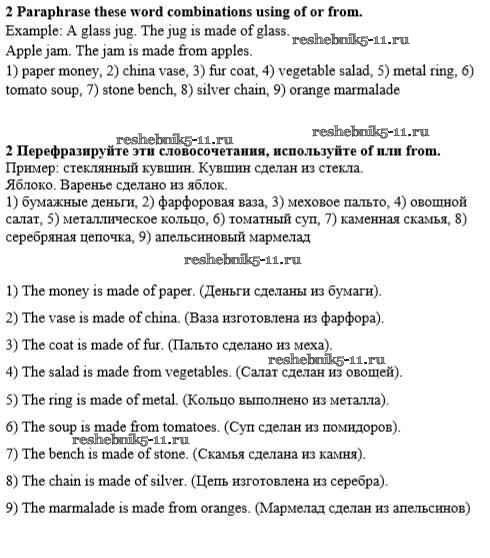 **2 Paraphrase these word combinations using of or from.**
Example: A glass jug. The jug is made of glass. reshebnik5-11.ru
Apple jam. The jam is made from apples.
1) paper money, 2) china vase, 3) fur coat, 4) vegetable salad, 5) metal ring, 6) tomato soup, 7) stone bench, 8) silver chain, 9) orange marmalade

reshebnik5-11.ru reshebnik5-11.ru

**2 Перефразируйте эти словосочетания, используйте of или from.**
Пример: стеклянный кувшин. Кувшин сделан из стекла.
Яблоко. Варенье сделано из яблок.
1) бумажные деньги, 2) фарфоровая ваза, 3) меховое пальто, 4) овощной салат, 5) металлическое кольцо, 6) томатный суп, 7) каменная скамья, 8) серебряная цепочка, 9) апельсиновый мармелад

reshebnik5-11.ru

1) The money is made of paper. (Деньги сделаны из бумаги).

2) The vase is made of china. (Ваза изготовлена из фарфора).

3) The coat is made of fur. (Пальто сделано из меха).

reshebnik5-11.ru

4) The salad is made from vegetables. (Салат сделан из овощей).

5) The ring is made of metal. (Кольцо выполнено из металла).

6) The soup is made from tomatoes. (Суп сделан из помидоров).

reshebnik5-11.ru

7) The bench is made of stone. (Скамья сделана из камня).

8) The chain is made of silver. (Цепь изготовлена из серебра).

9) The marmalade is made from oranges. (Мармелад сделан из апельсинов)